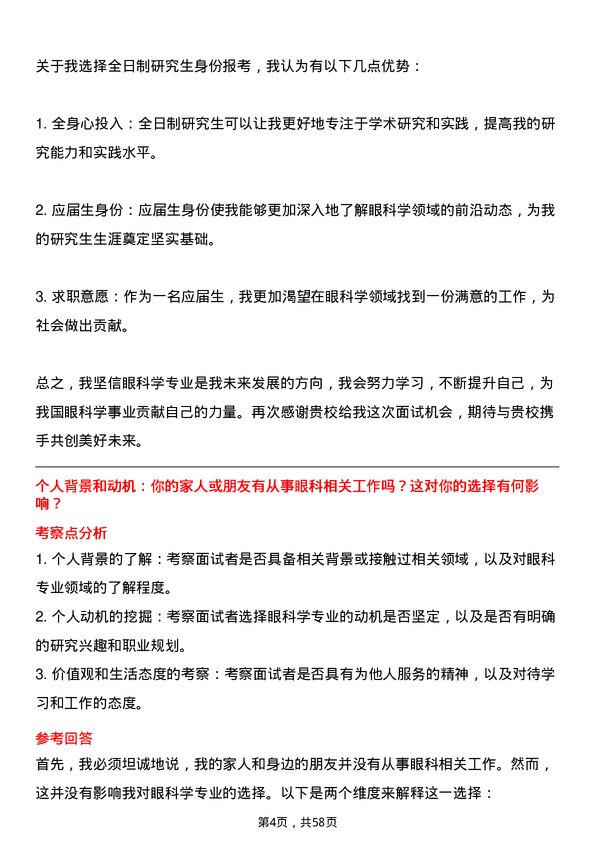 关于我选择全日制研究生身份报考，我认为有以下几点优势：

1. 全身心投入：全日制研究生可以让我更好地专注于学术研究和实践，提高我的研究能力和实践水平。

2. 应届生身份：应届生身份使我能够更加深入地了解眼科学领域的前沿动态，为我的研究生生涯奠定坚实基础。

3. 求职意愿：作为一名应届生，我更加渴望在眼科学领域找到一份满意的工作，为社会做出贡献。

总之，我坚信眼科学专业是我未来发展的方向，我会努力学习，不断提升自己，为我国眼科学事业贡献自己的力量。再次感谢贵校给我这次面试机会，期待与贵校携手共创美好未来。

个人背景和动机：你的家人或朋友有从事眼科相关工作吗？这对你的选择有何影响？

考察点分析

1. 个人背景的了解：考察面试者是否具备相关背景或接触过相关领域，以及对眼科专业领域的了解程度。

2. 个人动机的挖掘：考察面试者选择眼科学专业的动机是否坚定，以及是否有明确的研究兴趣和职业规划。

3. 价值观和生活态度的考察：考察面试者是否具有为他人服务的精神，以及对待学习和工作的态度。

参考回答

首先，我必须坦诚地说，我的家人和身边的朋友并没有从事眼科相关工作。然而，这并没有影响我对眼科学专业的选择。以下是两个维度来解释这一选择：

第4页，共58页